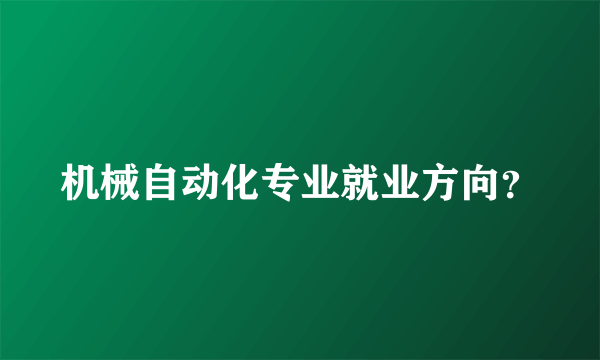 机械自动化专业就业方向?